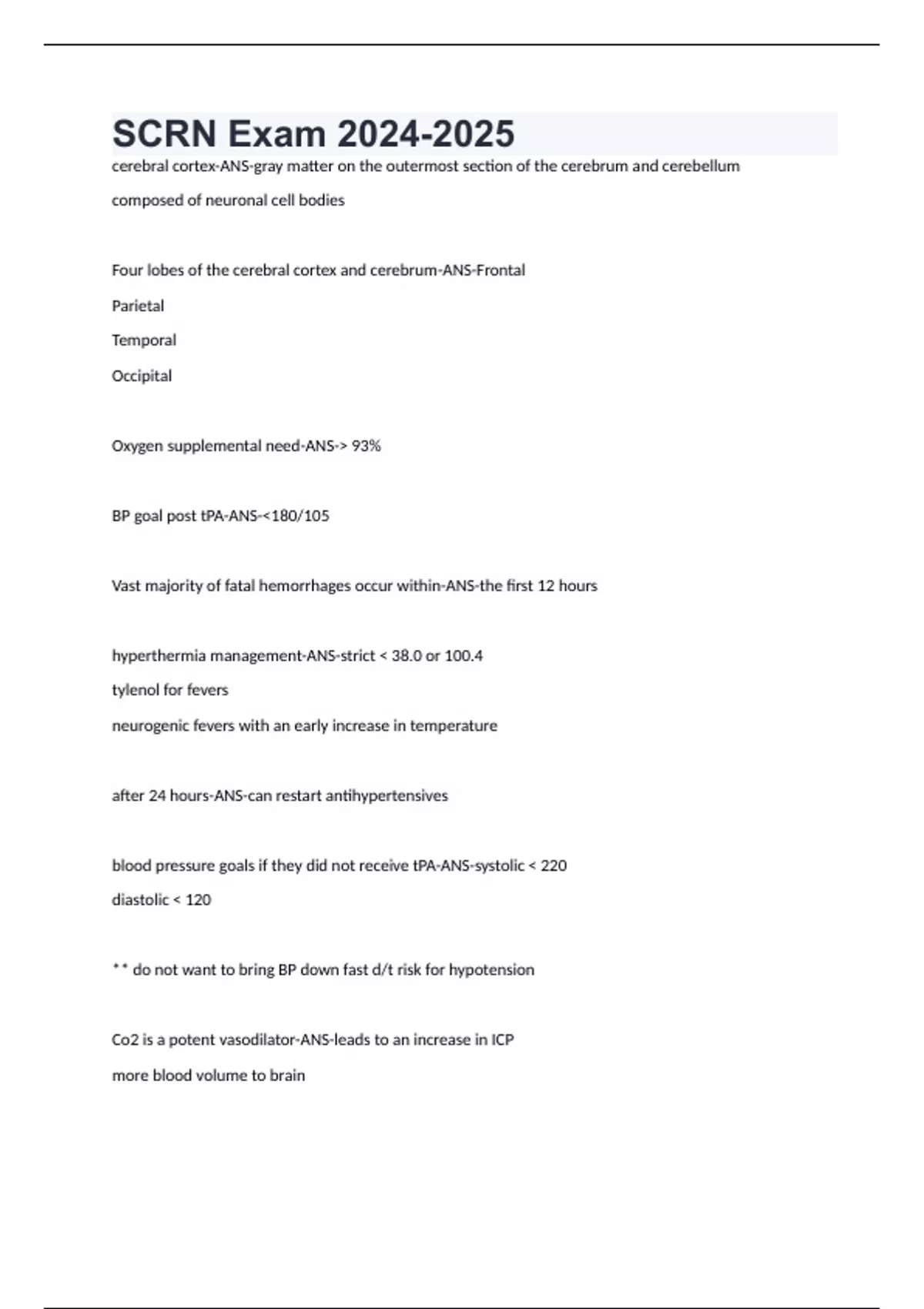 SCRN Exam 2024-2025

cerebral cortex-ANS-gray matter on the outermost section of the cerebrum and cerebellum

composed of neuronal cell bodies

Four lobes of the cerebral cortex and cerebrum-ANS-Frontal

Parietal

Temporal

Occipital

Oxygen supplemental need-ANS-> 93%

BP goal post tPA-ANS-<180/105

Vast majority of fatal hemorrhages occur within-ANS-the first 12 hours

hyperthermia management-ANS-strict < 38.0 or 100.4

tylenol for fevers

neurogenic fevers with an early increase in temperature

after 24 hours-ANS-can restart antihypertensives

blood pressure goals if they did not receive tPA-ANS-systolic < 220

diastolic < 120

** do not want to bring BP down fast d/t risk for hypotension

Co2 is a potent vasodilator-ANS-leads to an increase in ICP

more blood volume to brain